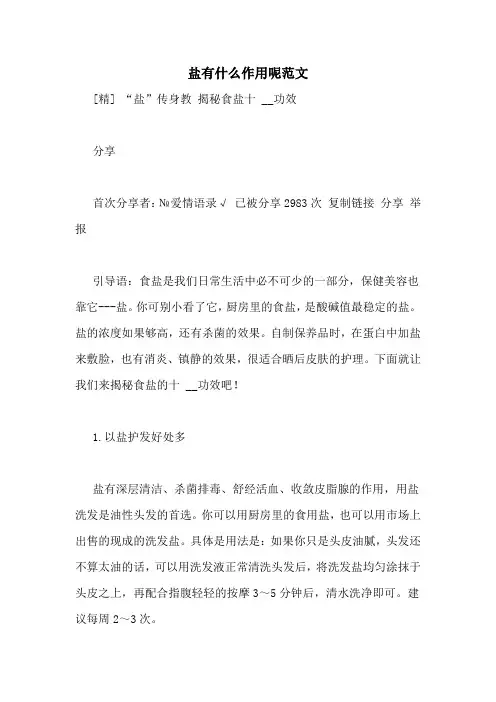 盐有什么作用呢范文

[精] “盐”传身教 揭秘食盐十 __功效

分享

首次分享者：№爱情语录√ 已被分享 2983 次 复制链接 分享 举报

引导语：食盐是我们日常生活中必不可少的一部分，保健美容也靠它---盐。你可别小看了它，厨房里的食盐，是酸碱值最稳定的盐。盐的浓度如果够高，还有杀菌的效果。自制保养品时，在蛋白中加盐来敷脸，也有消炎、镇静的效果，很适合晒后皮肤的护理。下面就让我们来揭秘食盐的十 __功效吧！

1.以盐护发好处多

盐有深层清洁、杀菌排毒、舒经活血、收敛皮脂腺的作用，用盐洗发是油性头发的首选。你可以用厨房里的食用盐，也可以用市场上出售的现成的洗发盐。具体是用法是：如果你只是头皮油腻，头发还不算太油的话，可以用洗发液正常清洗头发后，将洗发盐均匀涂抹于头皮之上，再配合指腹轻轻的按摩 3～5 分钟后，清水洗净即可。建议每周 2～3 次。